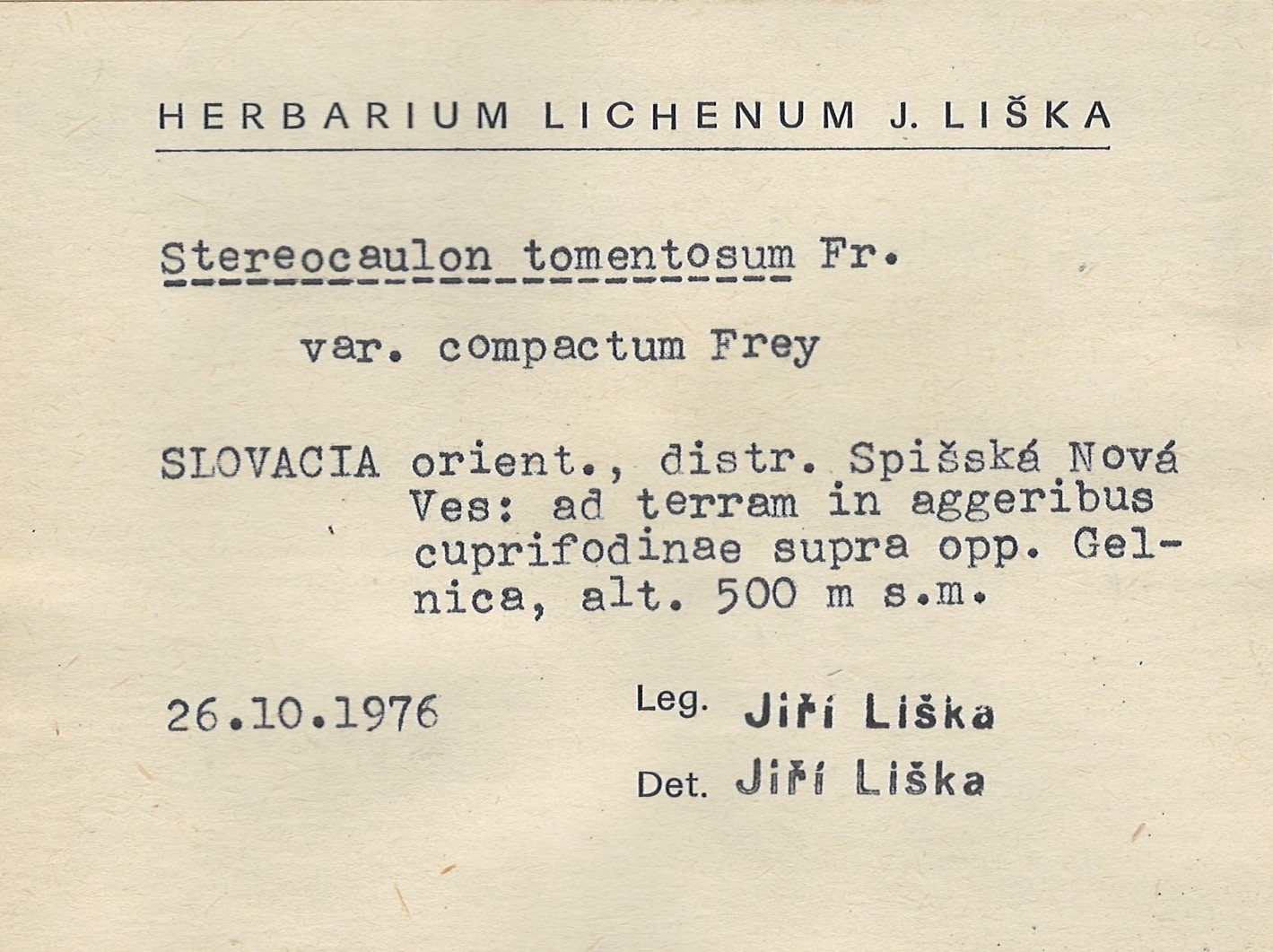 HERBARIUM LICHENUM J. LIŠKA

Stereocaulon tomentosum Fr.

var. compactum Frey

SLOVACIA orient., distr. Spišská Nová Ves: ad terram in aggeribus cuprifodinae supra opp. Gelnica, alt. 500 m s.m.

26.10.1976

Leg. Jiří Liška

Det. Jiří Liška